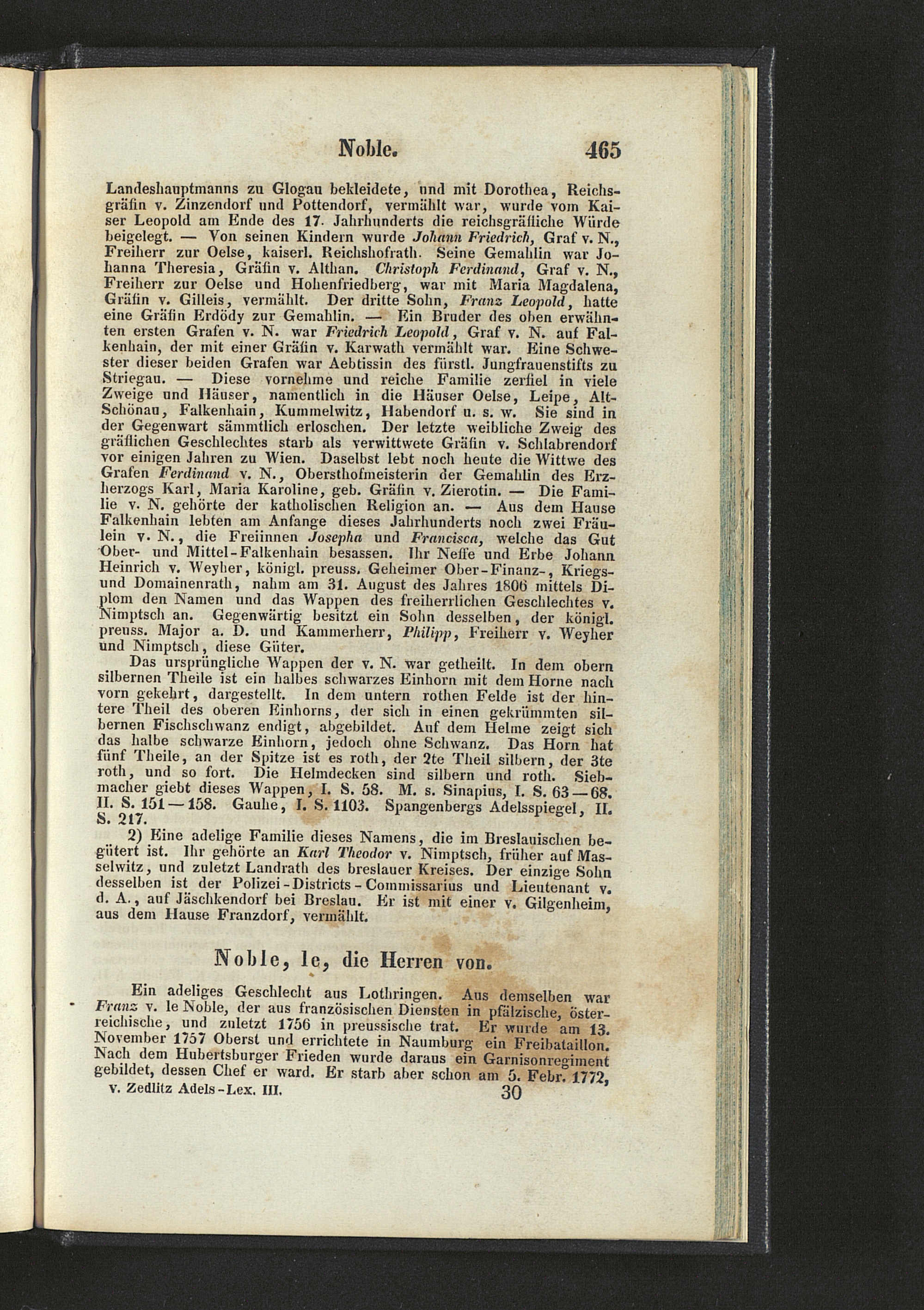 Noble. 465

Landeshauptmanns zu Glogau bekleidete, und mit Dorothea, Reichsgräfin v. Zinzendorf und Pottendorf, vermählt war, wurde vom Kaiser Leopold am Ende des 17. Jahrhunderts die reichsgräfliche Würde beigelegt. — Von seinen Kindern wurde Johann Friedrich, Graf v. N., Freiherr zur Oelse, kaiserl. Reichshofrath. Seine Gemahlin war Johanna Theresia, Gräfin v. Althan. Christoph Ferdinand, Graf v. N., Freiherr zur Oelse und Hohenfriedberg, war mit Maria Magdalena, Gräfin v. Gilleis, vermählt. Der dritte Sohn, Franz Leopold, hatte eine Gräfin Erdödy zur Gemahlin. — Ein Bruder des oben erwähnten ersten Grafen v. N. war Friedrich Leopold, Graf v. N. auf Falkenhain, der mit einer Gräfin v. Karwath vermählt war. Eine Schwester dieser beiden Grafen war Aebtissin des fürstl. Jungfrauenstifts zu Striegau. — Diese vornehme und reiche Familie zerfiel in viele Zweige und Häuser, namentlich in die Häuser Oelse, Leipe, Alt-Schönau, Falkenhain, Kummelwitz, Habendorf u. s. w. Sie sind in der Gegenwart sämmtlich erloschen. Der letzte weibliche Zweig des gräflichen Geschlechtes starb als verwittwete Gräfin v. Schlabrendorf vor einigen Jahren zu Wien. Daselbst lebt noch heute die Wittwe des Grafen Ferdinand v. N., Obersthofmeisterin der Gemahlin des Erzherzogs Karl, Maria Karoline, geb. Gräfin v. Zierotin. — Die Familie v. N. gehörte der katholischen Religion an. — Aus dem Hause Falkenhain lebten am Anfange dieses Jahrhunderts noch zwei Fräulein v. N., die Freiinnen Josepha und Francisca, welche das Gut Ober- und Mittel-Falkenhain besassen. Ihr Neffe und Erbe Johann Heinrich v. Weyher, königl. preuss. Geheimer Ober-Finanz-, Kriegs- und Domainenrath, nahm am 31. August des Jahres 1806 mittels Diplom den Namen und das Wappen des freiherrlichen Geschlechtes v. Nimptsch an. Gegenwärtig besitzt ein Sohn desselben, der königl. preuss. Major a. D. und Kammerherr, Philipp, Freiherr v. Weyher und Nimptsch, diese Güter.

Das ursprüngliche Wappen der v. N. war getheilt. In dem obern silbernen Theile ist ein halbes schwarzes Einhorn mit dem Horne nach vorn gekehrt, dargestellt. In dem untern rothen Felde ist der hintere Theil des oberen Einhorns, der sich in einen gekrümmten silbernen Fischschwanz endigt, abgebildet. Auf dem Helme zeigt sich das halbe schwarze Einhorn, jedoch ohne Schwanz. Das Horn hat fünf Theile, an der Spitze ist es roth, der 2te Theil silbern, der 3te roth, und so fort. Die Helmdecken sind silbern und roth. Siebmacher giebt dieses Wappen, I. S. 58. M. s. Sinapius, I. S. 63—68. II. S. 151—158. Gauhe, I. S. 1103. Spangenbergs Adelsspiegel, II. S. 217.

2) Eine adelige Familie dieses Namens, die im Breslauischen begütert ist. Ihr gehörte an Karl Theodor v. Nimptsch, früher auf Masselwitz, und zuletzt Landrath des breslauer Kreises. Der einzige Sohn desselben ist der Polizei-Districts-Commissarius und Lieutenant v. d. A., auf Jäschkendorf bei Breslau. Er ist mit einer v. Gilgenheim, aus dem Hause Franzdorf, vermählt.

Noble, le, die Herren von.

Ein adeliges Geschlecht aus Lothringen. Aus demselben war Franz v. le Noble, der aus französischen Diensten in pfälzische, österreichische, und zuletzt 1756 in preussische trat. Er wurde am 13. November 1757 Oberst und errichtete in Naumburg ein Freibataillon. Nach dem Hubertsburger Frieden wurde daraus ein Garnisonregiment gebildet, dessen Chef er ward. Er starb aber schon am 5. Febr. 1772,

v. Zedlitz Adels-Lex. III. 30